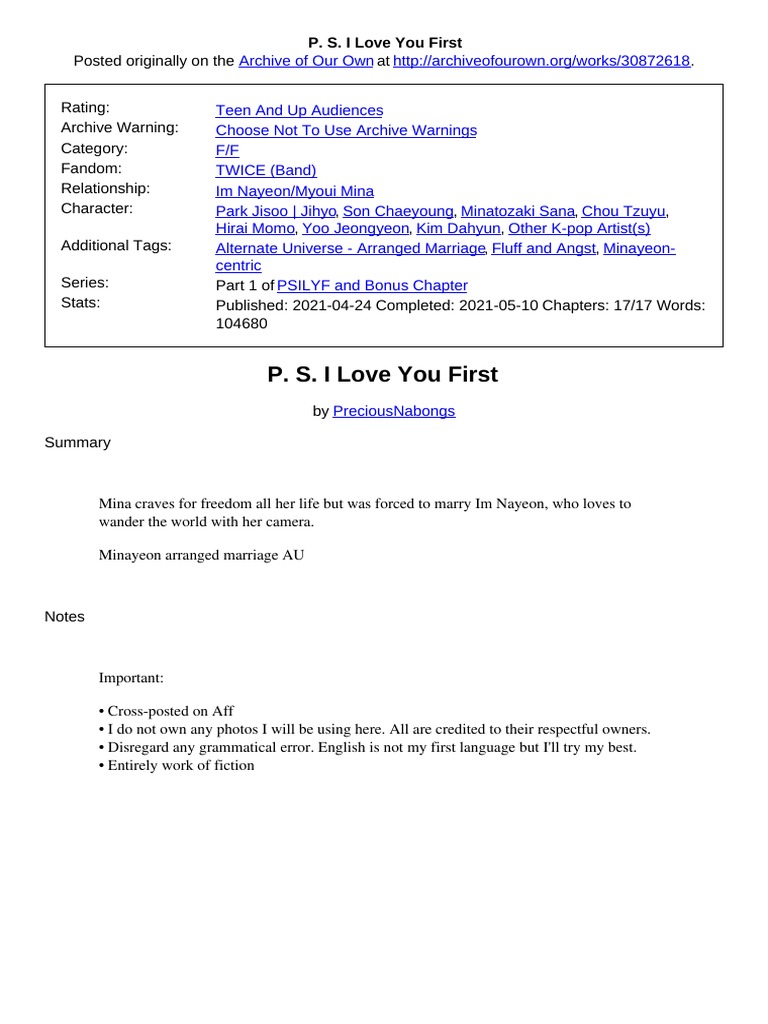 P. S. I Love You First
Posted originally on the Archive of Our Own at http://archiveofourown.org/works/30872618.

| | |
|---|---|
| Rating: | Teen And Up Audiences |
| Archive Warning: | Choose Not To Use Archive Warnings |
| Category: | F/F |
| Fandom: | TWICE (Band) |
| Relationship: | Im Nayeon/Myoui Mina |
| Character: | Park Jisoo \| Jihyo, Son Chaeyoung, Minatozaki Sana, Chou Tzuyu, Hirai Momo, Yoo Jeongyeon, Kim Dahyun, Other K-pop Artist(s) |
| Additional Tags: | Alternate Universe - Arranged Marriage, Fluff and Angst, Minayeon-centric |
| Series: | Part 1 of PSILYF and Bonus Chapter |
| Stats: | Published: 2021-04-24 Completed: 2021-05-10 Chapters: 17/17 Words: 104680 |

P. S. I Love You First

by PreciousNabongs

Summary

Mina craves for freedom all her life but was forced to marry Im Nayeon, who loves to wander the world with her camera.

Minayeon arranged marriage AU

Notes

Important:

• Cross-posted on Aff
• I do not own any photos I will be using here. All are credited to their respectful owners.
• Disregard any grammatical error. English is not my first language but I'll try my best.
• Entirely work of fiction